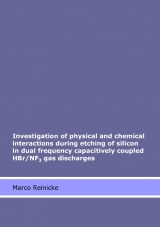 Investigation of physical and chemical interactions during etching of silicon in dual frequency capacitively coupled $HBr/NF_3$ gas discharges

Marco Reinicke